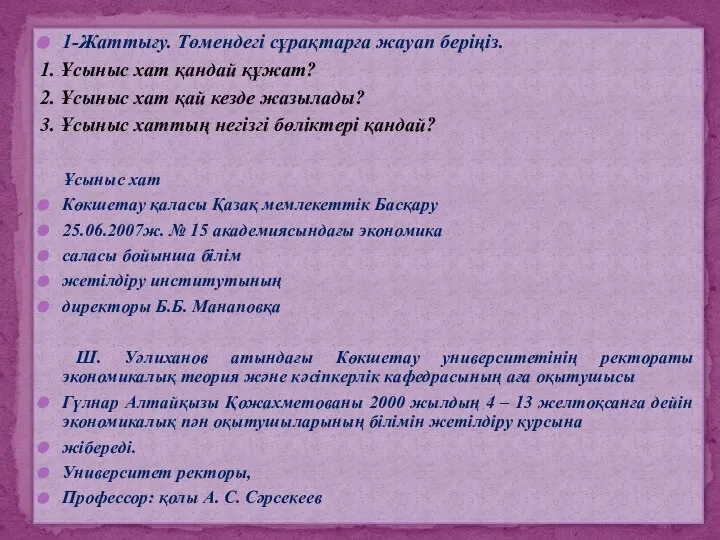 1-Жаттығу. Төмендегі сұрақтарға жауап беріңіз.

1. Ұсыныс хат қандай құжат?

2. Ұсыныс хат қай кезде жазылады?

3. Ұсыныс хаттың негізгі бөліктері қандай?

Ұсыныс хат

Көкшетау қаласы Қазақ мемлекеттік Басқару

25.06.2007ж. № 15 академиясындағы экономика

саласы бойынша білім

жетілдіру институтының

директоры Б.Б. Манаповқа

Ш. Уәлиханов атындағы Көкшетау университетінің ректораты экономикалық теория және кәсіпкерлік кафедрасының аға оқытушысы

Гүлнар Алтайқызы Қожахметованы 2000 жылдың 4 – 13 желтоқсанға дейін экономикалық пән оқытушыларының білімін жетілдіру курсына

жібереді.

Университет ректоры,

Профессор: қолы А. С. Сәрсекеев